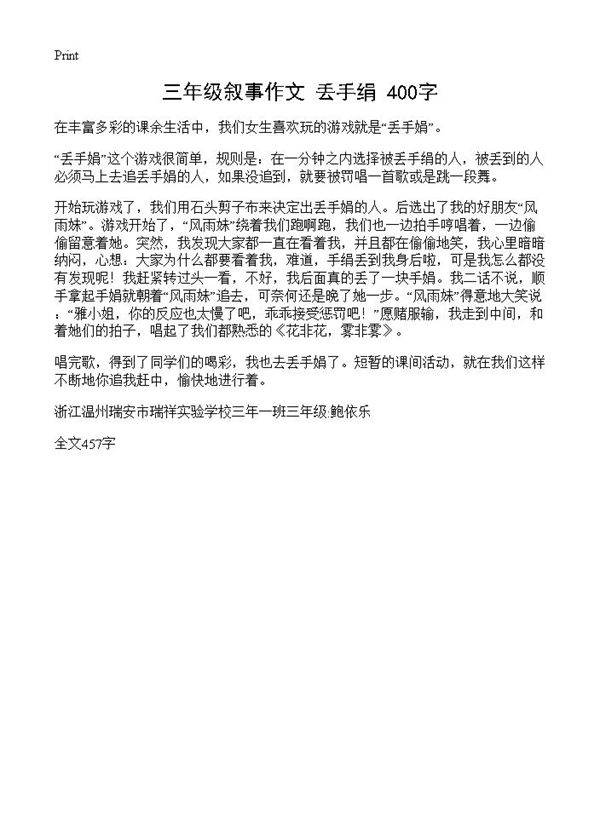 Print

三年级叙事作文 丢手绢 400字

在丰富多彩的课余生活中，我们女生喜欢玩的游戏就是“丢手娟”。

“丢手娟”这个游戏很简单，规则是：在一分钟之内选择被丢手绢的人，被丢到的人必须马上去追丢手娟的人，如果没追到，就要被罚唱一首歌或是跳一段舞。

开始玩游戏了，我们用石头剪子布来决定出丢手娟的人。后选出了我的好朋友“风雨妹”。游戏开始了，“风雨妹”绕着我们跑啊跑，我们也一边拍手哼唱着，一边偷偷留意着她。突然，我发现大家都一直在看着我，并且都在偷偷地笑，我心里暗暗纳闷，心想：大家为什么都要看着我，难道，手绢丢到我身后啦，可是我怎么都没有发现呢！我赶紧转过头一看，不好，我后面真的丢了一块手娟。我二话不说，顺手拿起手娟就朝着“风雨妹”追去，可奈何还是晚了她一步。“风雨妹”得意地大笑说：“雅小姐，你的反应也太慢了吧，乖乖接受惩罚吧！”愿赌服输，我走到中间，和着她们的拍子，唱起了我们都熟悉的《花非花，雾非雾》。

唱完歌，得到了同学们的喝彩，我也去丢手娟了。短暂的课间活动，就在我们这样不断地你追我赶中，愉快地进行着。

浙江温州瑞安市瑞祥实验学校三年一班三年级:鲍依乐

全文457字